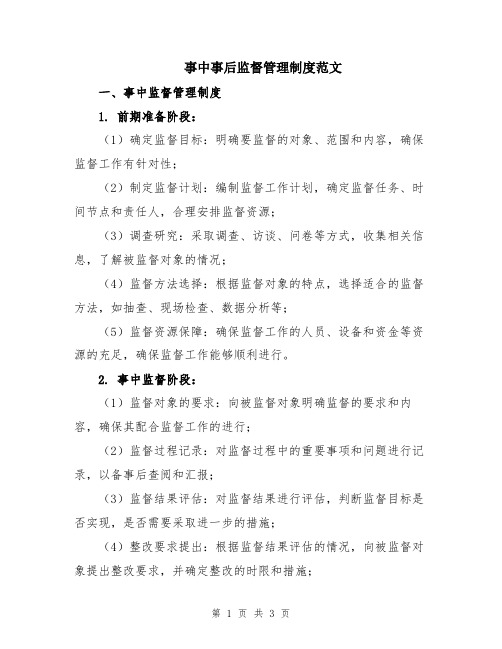 事中事后监督管理制度范文

一、事中监督管理制度

1. 前期准备阶段：

（1）确定监督目标：明确要监督的对象、范围和内容，确保监督工作有针对性；

（2）制定监督计划：编制监督工作计划，确定监督任务、时间节点和责任人，合理安排监督资源；

（3）调查研究：采取调查、访谈、问卷等方式，收集相关信息，了解被监督对象的情况；

（4）监督方法选择：根据监督对象的特点，选择适合的监督方法，如抽查、现场检查、数据分析等；

（5）监督资源保障：确保监督工作的人员、设备和资金等资源的充足，确保监督工作能够顺利进行。

2. 事中监督阶段：

（1）监督对象的要求：向被监督对象明确监督的要求和内容，确保其配合监督工作的进行；

（2）监督过程记录：对监督过程中的重要事项和问题进行记录，以备事后查阅和汇报；

（3）监督结果评估：对监督结果进行评估，判断监督目标是否实现，是否需要采取进一步的措施；

（4）整改要求提出：根据监督结果评估的情况，向被监督对象提出整改要求，并确定整改的时限和措施；

第 1 页 共 3 页